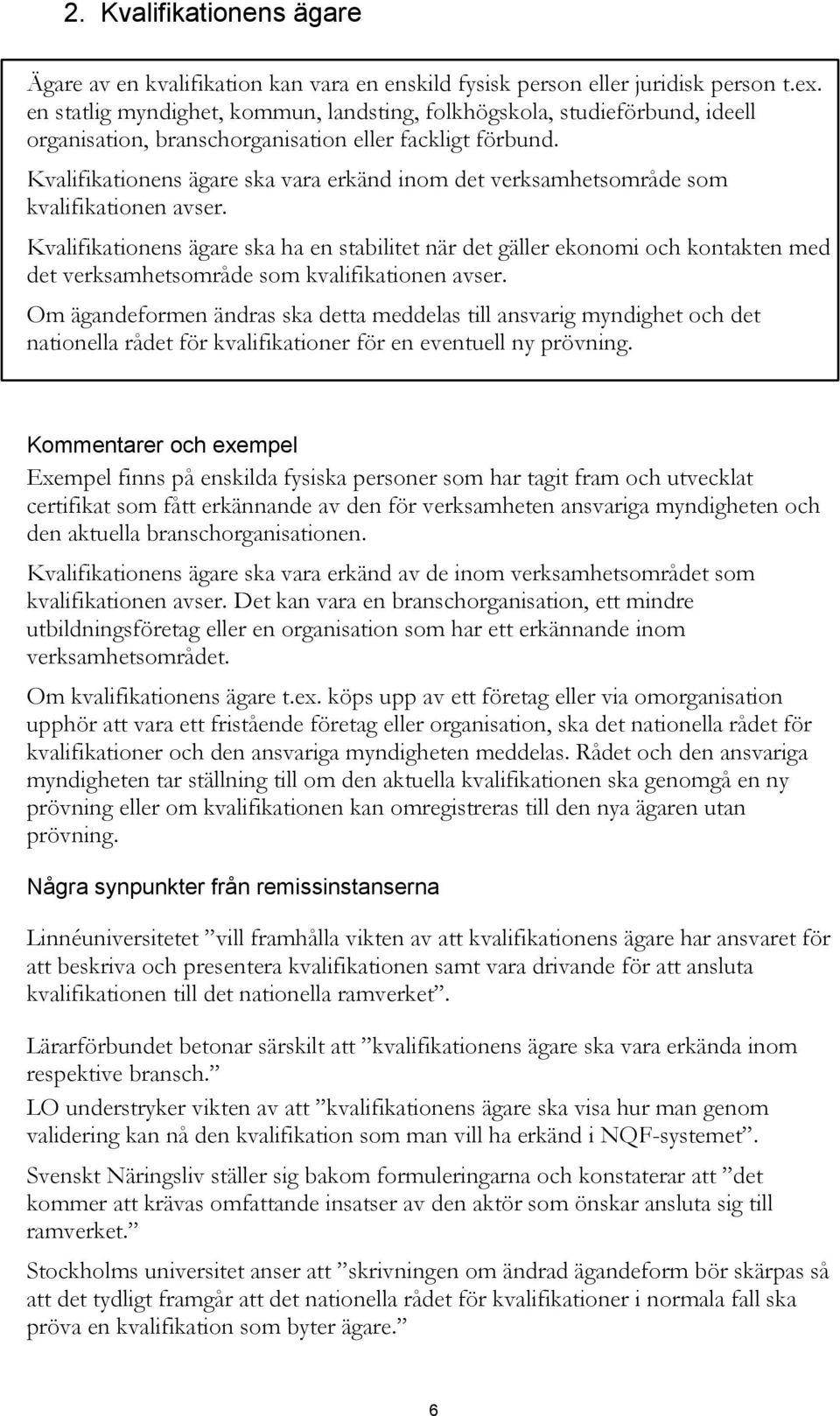 2. Kvalifikationens ägare

Ägare av en kvalifikation kan vara en enskild fysisk person eller juridisk person t.ex. en statlig myndighet, kommun, landsting, folkhögskola, studieförbund, ideell organisation, branschorganisation eller fackligt förbund.

Kvalifikationens ägare ska vara erkänd inom det verksamhetsområde som kvalifikationen avser.

Kvalifikationens ägare ska ha en stabilitet när det gäller ekonomi och kontakten med det verksamhetsområde som kvalifikationen avser.

Om ägandeformen ändras ska detta meddelas till ansvarig myndighet och det nationella rådet för kvalifikationer för en eventuell ny prövning.

Kommentarer och exempel

Exempel finns på enskilda fysiska personer som har tagit fram och utvecklat certifikat som fått erkännande av den för verksamheten ansvariga myndigheten och den aktuella branschorganisationen.

Kvalifikationens ägare ska vara erkänd av de inom verksamhetsområdet som kvalifikationen avser. Det kan vara en branschorganisation, ett mindre utbildningsföretag eller en organisation som har ett erkännande inom verksamhetsområdet.

Om kvalifikationens ägare t.ex. köps upp av ett företag eller via omorganisation upphör att vara ett fristående företag eller organisation, ska det nationella rådet för kvalifikationer och den ansvariga myndigheten meddelas. Rådet och den ansvariga myndigheten tar ställning till om den aktuella kvalifikationen ska genomgå en ny prövning eller om kvalifikationen kan omregistreras till den nya ägaren utan prövning.

Några synpunkter från remissinstanserna

Linnéuniversitetet ”vill framhålla vikten av att kvalifikationens ägare har ansvaret för att beskriva och presentera kvalifikationen samt vara drivande för att ansluta kvalifikationen till det nationella ramverket”.

Lärarförbundet betonar särskilt att ”kvalifikationens ägare ska vara erkända inom respektive bransch.”

LO understryker vikten av att ”kvalifikationens ägare ska visa hur man genom validering kan nå den kvalifikation som man vill ha erkänd i NQF-systemet”.

Svenskt Näringsliv ställer sig bakom formuleringarna och konstaterar att ”det kommer att krävas omfattande insatser av den aktör som önskar ansluta sig till ramverket.”

Stockholms universitet anser att ”skrivningen om ändrad ägandeform bör skärpas så att det tydligt framgår att det nationella rådet för kvalifikationer i normala fall ska pröva en kvalifikation som byter ägare.”

6